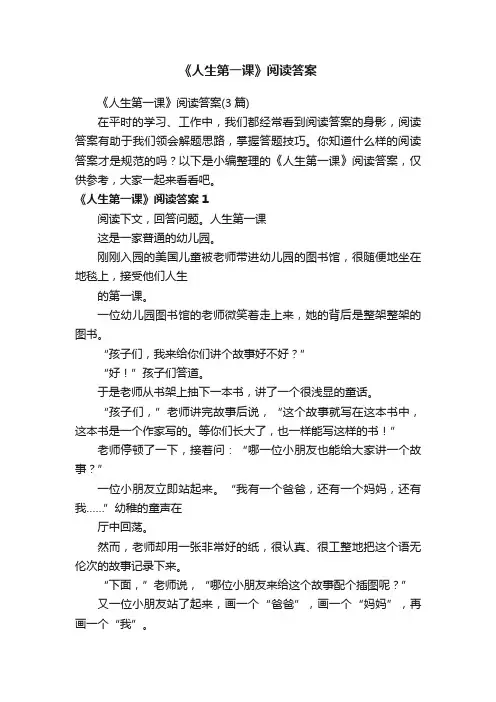 《人生第一课》阅读答案

《人生第一课》阅读答案(3 篇)

在平时的学习、工作中，我们都经常看到阅读答案的身影，阅读答案有助于我们领会解题思路，掌握答题技巧。你知道什么样的阅读答案才是规范的吗？以下是小编整理的《人生第一课》阅读答案，仅供参考，大家一起来看看吧。

《人生第一课》阅读答案 1

阅读下文，回答问题。人生第一课

这是一家普通的幼儿园。

刚刚入园的美国儿童被老师带进幼儿园的图书馆，很随便地坐在地毯上，接受他们人生

的第一课。

一位幼儿园图书馆的老师微笑着走上来，她的背后是整架整架的图书。

“孩子们，我来给你们讲个故事好不好？”

“好！”孩子们答道。

于是老师从书架上抽下一本书，讲了一个很浅显的童话。

“孩子们，”老师讲完故事后说，“这个故事就写在这本书中，这本书是一个作家写的。等你们长大了，也一样能写这样的书！”

老师停顿了一下，接着问：“哪一位小朋友也能给大家讲一个故事？”

一位小朋友立即站起来。“我有一个爸爸，还有一个妈妈，还有我……”幼稚的童声在

厅中回荡。

然而，老师却用一张非常好的纸，很认真、很工整地把这个语无伦次的故事记录下来。

“下面，”老师说，“哪位小朋友来给这个故事配个插图呢？”

又一位小朋友站了起来，画一个“爸爸”，画一个“妈妈”，再画一个“我”。